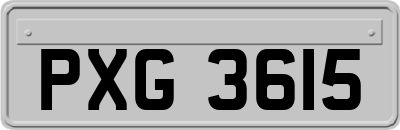 PXG 3615